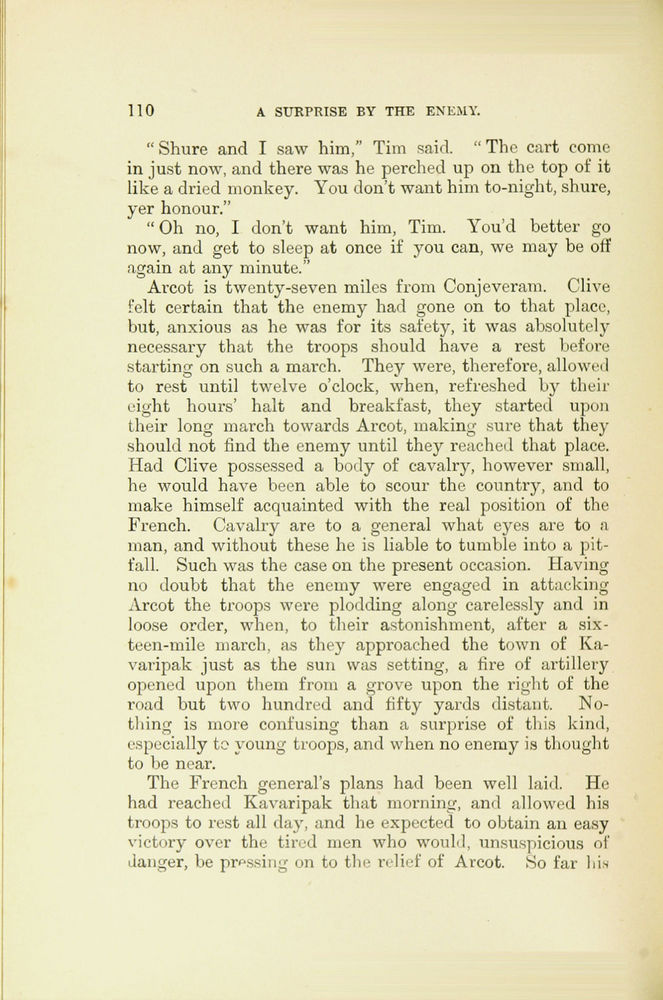 110 A SURPRISE BY THE ENEMY.

"Shure and I saw him," Tim said. "The cart come in just now, and there was he perched up on the top of it like a dried monkey. You don't want him to-night, shure, yer honour."

"Oh no, I don't want him, Tim. You'd better go now, and get to sleep at once if you can, we may be off again at any minute."

Arcot is twenty-seven miles from Conjeveram. Clive felt certain that the enemy had gone on to that place, but, anxious as he was for its safety, it was absolutely necessary that the troops should have a rest before starting on such a march. They were, therefore, allowed to rest until twelve o'clock, when, refreshed by their eight hours' halt and breakfast, they started upon their long march towards Arcot, making sure that they should not find the enemy until they reached that place. Had Clive possessed a body of cavalry, however small, he would have been able to scour the country, and to make himself acquainted with the real position of the French. Cavalry are to a general what eyes are to a man, and without these he is liable to tumble into a pitfall. Such was the case on the present occasion. Having no doubt that the enemy were engaged in attacking Arcot the troops were plodding along carelessly and in loose order, when, to their astonishment, after a sixteen-mile march, as they approached the town of Kavaripak just as the sun was setting, a fire of artillery opened upon them from a grove upon the right of the road but two hundred and fifty yards distant. Nothing is more confusing than a surprise of this kind, especially to young troops, and when no enemy is thought to be near.

The French general's plans had been well laid. He had reached Kavaripak that morning, and allowed his troops to rest all day, and he expected to obtain an easy victory over the tired men who would, unsuspicious of danger, be pressing on to the relief of Arcot. So far his